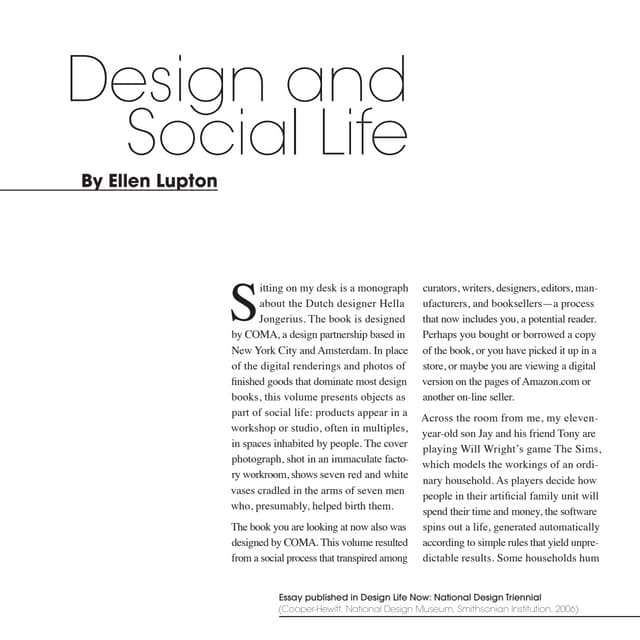 Design and Social Life

By Ellen Lupton

Sitting on my desk is a monograph about the Dutch designer Hella Jongerius. The book is designed by COMA, a design partnership based in New York City and Amsterdam. In place of the digital renderings and photos of finished goods that dominate most design books, this volume presents objects as part of social life: products appear in a workshop or studio, often in multiples, in spaces inhabited by people. The cover photograph, shot in an immaculate factory workroom, shows seven red and white vases cradled in the arms of seven men who, presumably, helped birth them.

The book you are looking at now also was designed by COMA. This volume resulted from a social process that transpired among curators, writers, designers, editors, manufacturers, and booksellers—a process that now includes you, a potential reader. Perhaps you bought or borrowed a copy of the book, or you have picked it up in a store, or maybe you are viewing a digital version on the pages of Amazon.com or another on-line seller.

Across the room from me, my eleven-year-old son Jay and his friend Tony are playing Will Wright's game The Sims, which models the workings of an ordinary household. As players decide how people in their artificial family unit will spend their time and money, the software spins out a life, generated automatically according to simple rules that yield unpredictable results. Some households hum

Essay published in Design Life Now: National Design Triennial
(Cooper-Hewitt, National Design Museum, Smithsonian Institution, 2006)